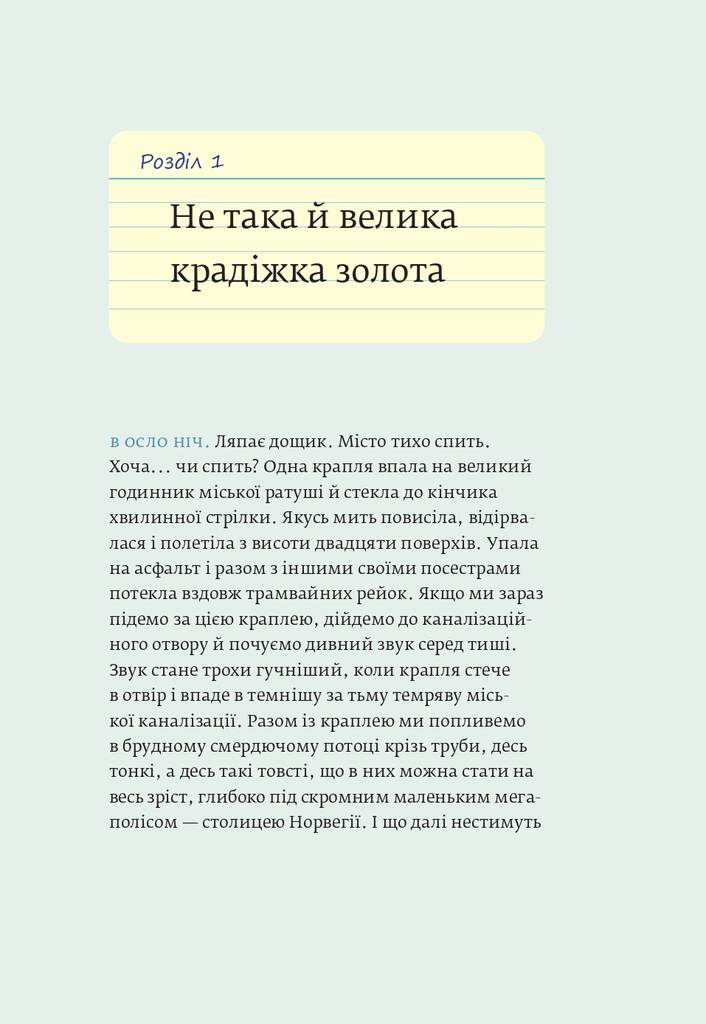 Розділ 1

Не така й велика крадіжка золота

В ОСЛО НІЧ. Ляпає дощик. Місто тихо спить. Хоча… чи спить? Одна крапля впала на великий годинник міської ратуші й стекла до кінчика хвилинної стрілки. Якусь мить повисіла, відірвалася і полетіла з висоти двадцяти поверхів. Упала на асфальт і разом з іншими своїми посестрами потекла вздовж трамвайних рейок. Якщо ми зараз підемо за цією краплею, дійдемо до каналізаційного отвору й почуємо дивний звук серед тиші. Звук стане трохи гучніший, коли крапля стече в отвір і впаде в темнішу за тьму темряву міської каналізації. Разом із краплею ми попливемо в брудному смердючому потоці крізь труби, десь тонкі, а десь такі товсті, що в них можна стати на весь зріст, глибоко під скромним маленьким мегаполісом — столицею Норвегії. І що далі нестимуть